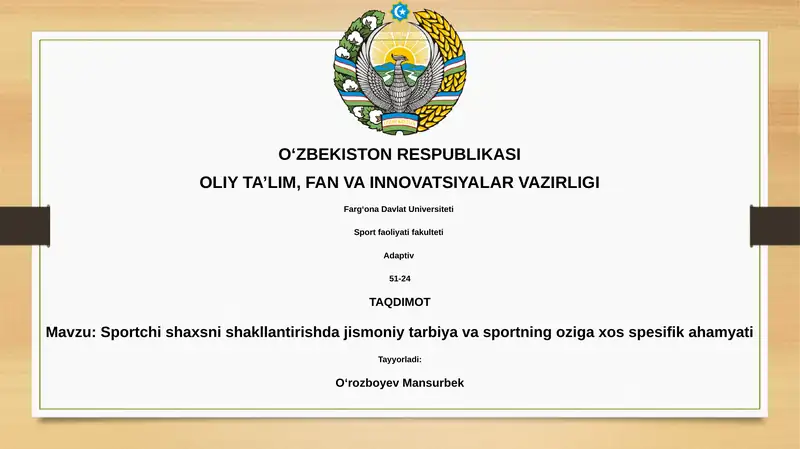 O‘ZBEKISTON RESPUBLIKASI

OLIY TA’LIM, FAN VA INNOVATSIYALAR VAZIRLIGI

Farg‘ona Davlat Universiteti

Sport faoliyati fakulteti

Adaptiv

51-24

TAQDIMOT

Mavzu: Sportchi shaxsni shakllantirishda jismoniy tarbiya va sportning oziga xos spesifik ahamyati

Tayyorladi:

O‘rozboyev Mansurbek